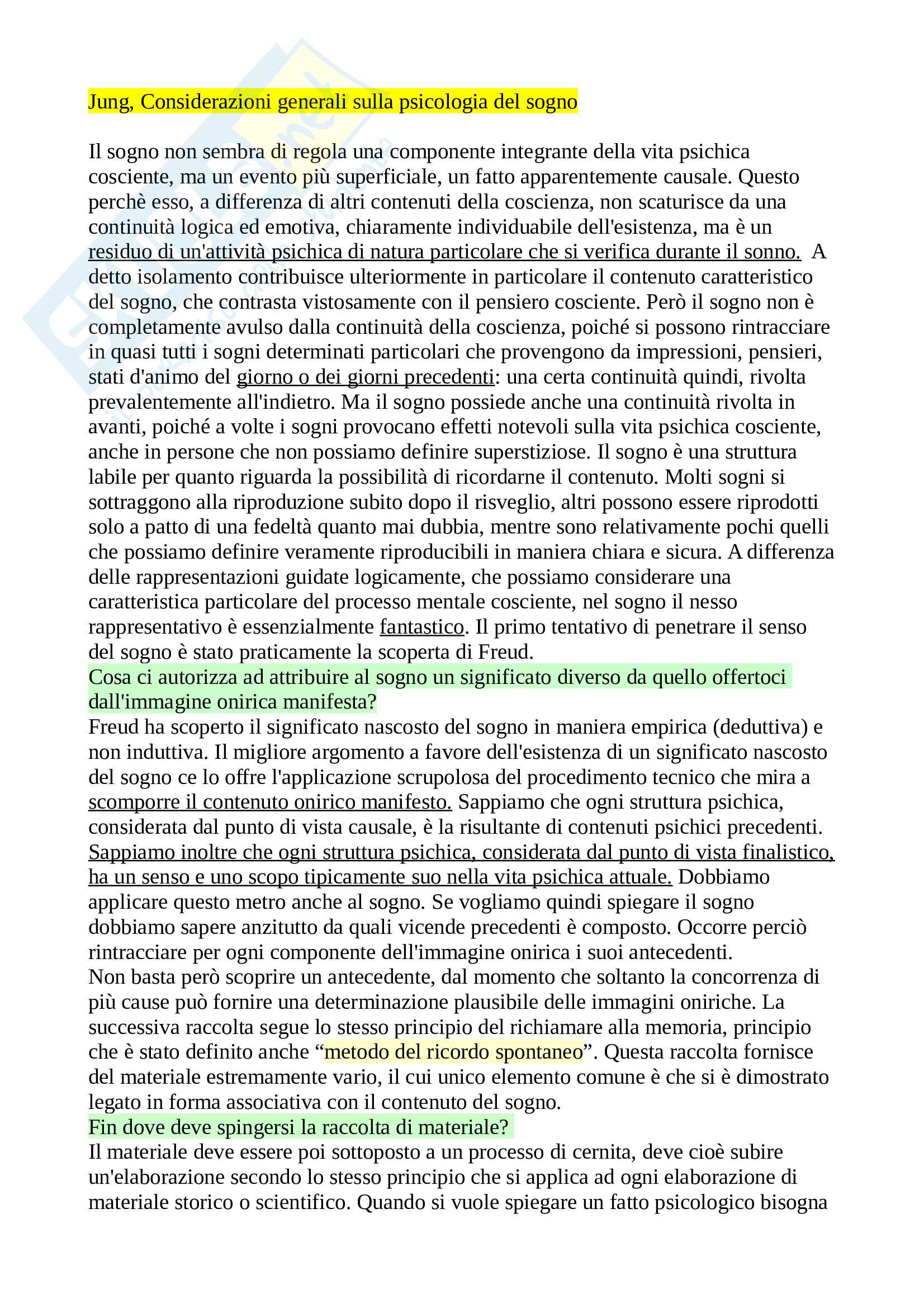 Jung, Considerazioni generali sulla psicologia del sogno

Il sogno non sembra di regola una componente integrante della vita psichica cosciente, ma un evento più superficiale, un fatto apparentemente causale. Questo perchè esso, a differenza di altri contenuti della coscienza, non scaturisce da una continuità logica ed emotiva, chiaramente individuabile dell'esistenza, ma è un residuo di un'attività psichica di natura particolare che si verifica durante il sonno. A detto isolamento contribuisce ulteriormente in particolare il contenuto caratteristico del sogno, che contrasta vistosamente con il pensiero cosciente. Però il sogno non è completamente avulso dalla continuità della coscienza, poiché si possono rintracciare in quasi tutti i sogni determinati particolari che provengono da impressioni, pensieri, stati d'animo del giorno o dei giorni precedenti: una certa continuità quindi, rivolta prevalentemente all'indietro. Ma il sogno possiede anche una continuità rivolta in avanti, poiché a volte i sogni provocano effetti notevoli sulla vita psichica cosciente, anche in persone che non possiamo definire superstiziose. Il sogno è una struttura labile per quanto riguarda la possibilità di ricordarne il contenuto. Molti sogni si sottraggono alla riproduzione subito dopo il risveglio, altri possono essere riprodotti solo a patto di una fedeltà quanto mai dubbia, mentre sono relativamente pochi quelli che possiamo definire veramente riproducibili in maniera chiara e sicura. A differenza delle rappresentazioni guidate logicamente, che possiamo considerare una caratteristica particolare del processo mentale cosciente, nel sogno il nesso rappresentativo è essenzialmente fantastico. Il primo tentativo di penetrare il senso del sogno è stato praticamente la scoperta di Freud.
Cosa ci autorizza ad attribuire al sogno un significato diverso da quello offertoci dall'immagine onirica manifesta?
Freud ha scoperto il significato nascosto del sogno in maniera empirica (deduttiva) e non induttiva. Il migliore argomento a favore dell'esistenza di un significato nascosto del sogno ce lo offre l'applicazione scrupolosa del procedimento tecnico che mira a scomporre il contenuto onirico manifesto. Sappiamo che ogni struttura psichica, considerata dal punto di vista causale, è la risultante di contenuti psichici precedenti. Sappiamo inoltre che ogni struttura psichica, considerata dal punto di vista finalistico, ha un senso e uno scopo tipicamente suo nella vita psichica attuale. Dobbiamo applicare questo metro anche al sogno. Se vogliamo quindi spiegare il sogno dobbiamo sapere anzitutto da quali vicende precedenti è composto. Occorre perciò rintracciare per ogni componente dell'immagine onirica i suoi antecedenti.
Non basta però scoprire un antecedente, dal momento che soltanto la concorrenza di più cause può fornire una determinazione plausibile delle immagini oniriche. La successiva raccolta segue lo stesso principio del richiamare alla memoria, principio che è stato definito anche “metodo del ricordo spontaneo”. Questa raccolta fornisce del materiale estremamente vario, il cui unico elemento comune è che si è dimostrato legato in forma associativa con il contenuto del sogno.
Fin dove deve spingersi la raccolta di materiale?
Il materiale deve essere poi sottoposto a un processo di cernita, deve cioè subire un'elaborazione secondo lo stesso principio che si applica ad ogni elaborazione di materiale storico o scientifico. Quando si vuole spiegare un fatto psicologico bisogna